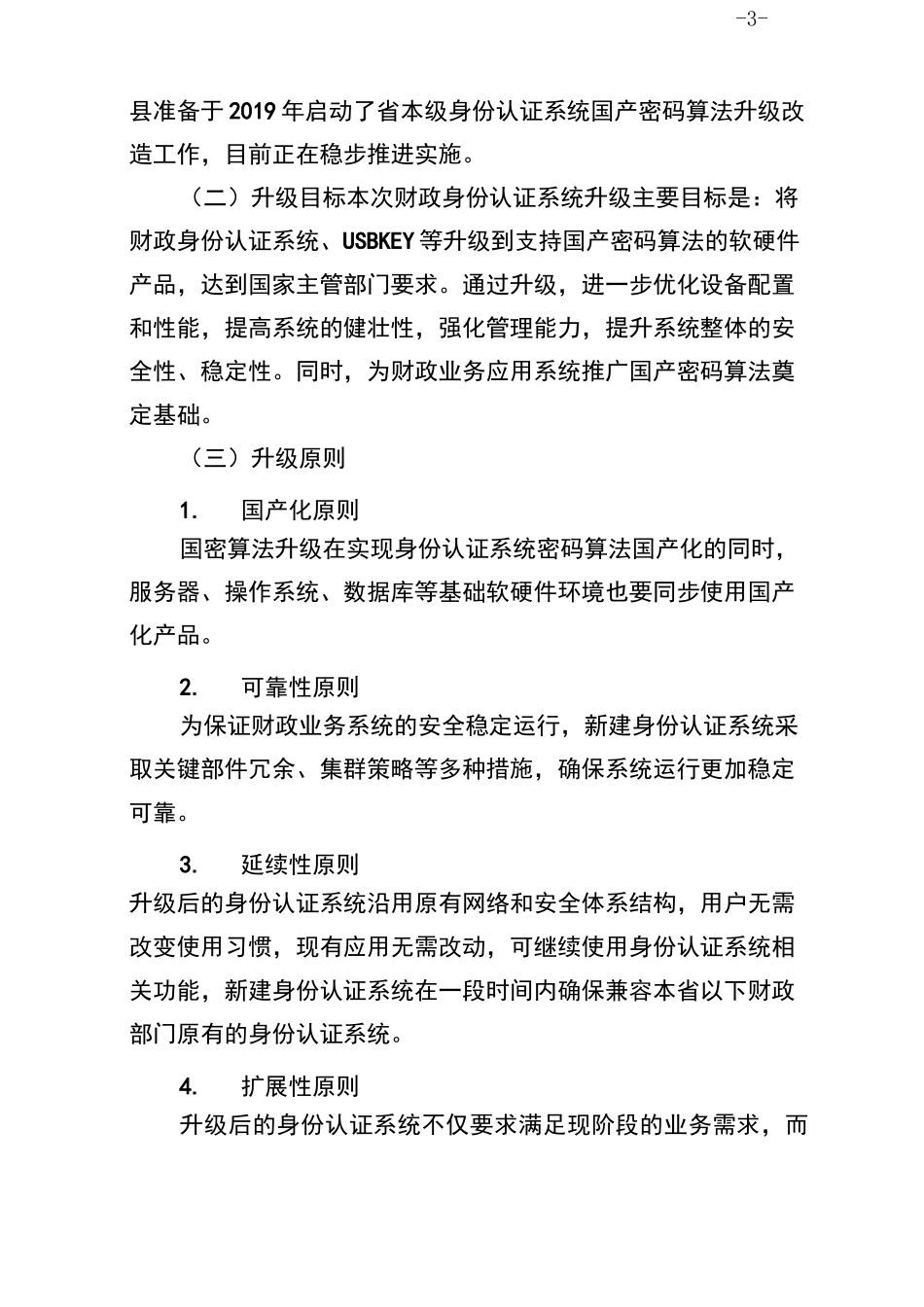 -3-

县准备于2019年启动了省本级身份认证系统国产密码算法升级改造工作，目前正在稳步推进实施。

（二）升级目标本次财政身份认证系统升级主要目标是：将财政身份认证系统、USBKEY等升级到支持国产密码算法的软硬件产品，达到国家主管部门要求。通过升级，进一步优化设备配置和性能，提高系统的健壮性，强化管理能力，提升系统整体的安全性、稳定性。同时，为财政业务应用系统推广国产密码算法奠定基础。

（三）升级原则

1. 国产化原则

国密算法升级在实现身份认证系统密码算法国产化的同时，服务器、操作系统、数据库等基础软硬件环境也要同步使用国产化产品。

2. 可靠性原则

为保证财政业务系统的安全稳定运行，新建身份认证系统采取关键部件冗余、集群策略等多种措施，确保系统运行更加稳定可靠。

3. 延续性原则

升级后的身份认证系统沿用原有网络和安全体系结构，用户无需改变使用习惯，现有应用无需改动，可继续使用身份认证系统相关功能，新建身份认证系统在一段时间内确保兼容本省以下财政部门原有的身份认证系统。

4. 扩展性原则

升级后的身份认证系统不仅要求满足现阶段的业务需求，而